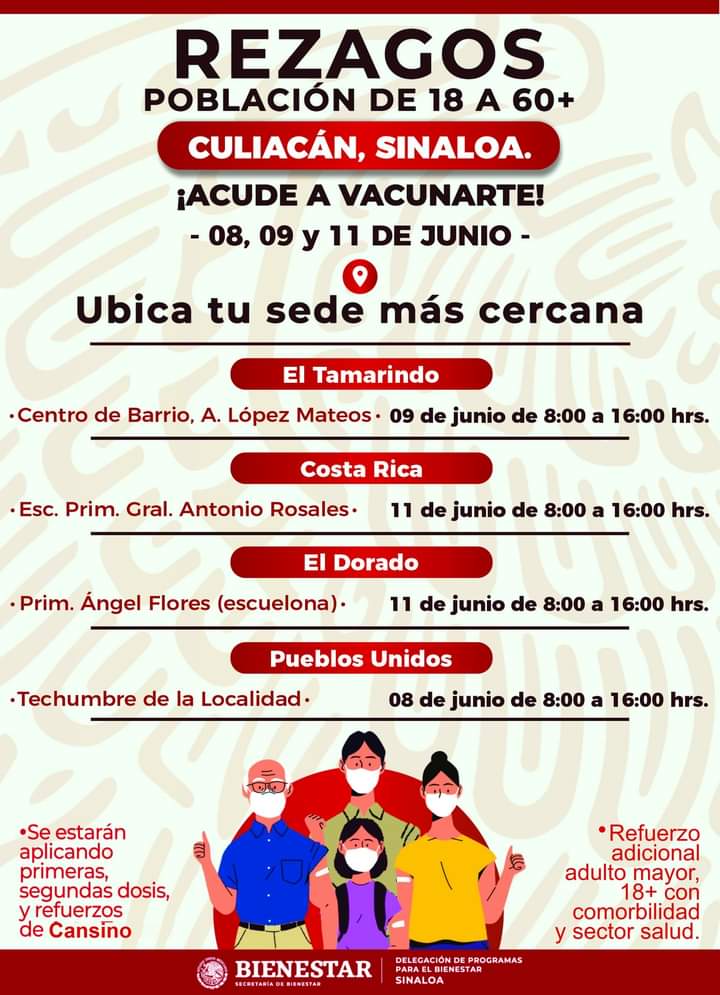 REZAGOS
POBLACIÓN DE 18 A 60+
CULIACÁN, SINALOA.
¡ACUDE A VACUNARTE!
- 08, 09 y 11 DE JUNIO -

Ubica tu sede más cercana

El Tamarindo
•Centro de Barrio, A. López Mateos• 09 de junio de 8:00 a 16:00 hrs.

Costa Rica
•Esc. Prim. Gral. Antonio Rosales• 11 de junio de 8:00 a 16:00 hrs.

El Dorado
•Prim. Ángel Flores (escuelona)• 11 de junio de 8:00 a 16:00 hrs.

Pueblos Unidos
•Techumbre de la Localidad• 08 de junio de 8:00 a 16:00 hrs.

•Se estarán aplicando primeras, segundas dosis, y refuerzos de Cansino

•Refuerzo adicional adulto mayor, 18+ con comorbilidad y sector salud.

BIENESTAR
SECRETARÍA DE BIENESTAR
DELEGACIÓN DE PROGRAMAS PARA EL BIENESTAR
SINALOA